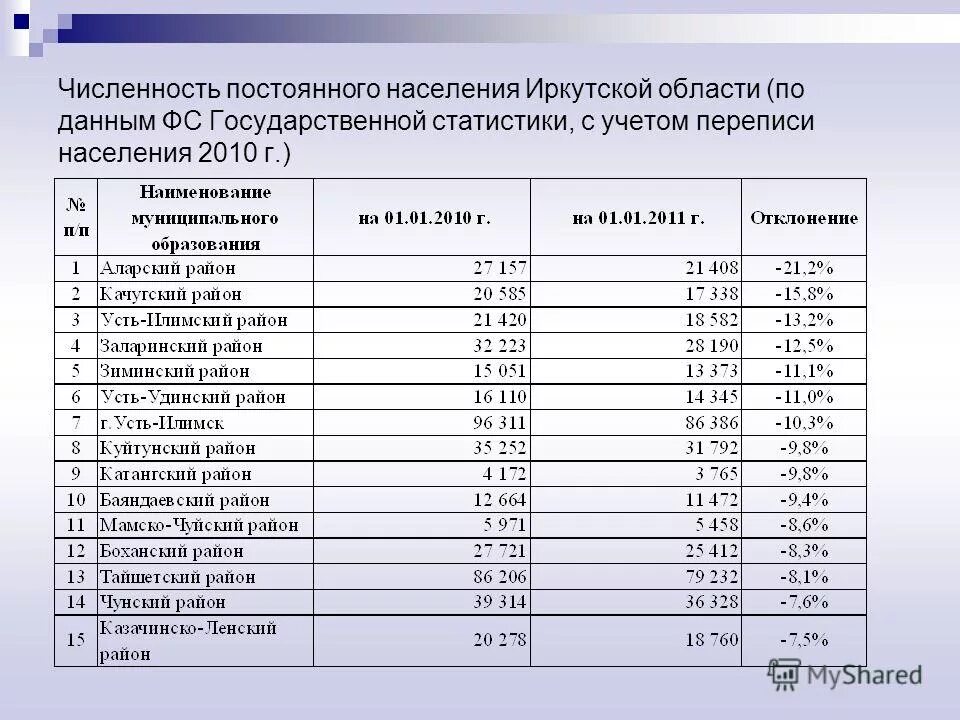 Численность постоянного населения Иркутской области (по данным ФС Государственной статистики, с учетом переписи населения 2010 г.)

| № п/п | Наименование муниципального образования | на 01.01.2010 г. | на 01.01.2011 г. | Отклонение |
|---|---|---|---|---|
| 1 | Аларский район | 27 157 | 21 408 | -21,2% |
| 2 | Качугский район | 20 585 | 17 338 | -15,8% |
| 3 | Усть-Илимский район | 21 420 | 18 582 | -13,2% |
| 4 | Заларинский район | 32 223 | 28 190 | -12,5% |
| 5 | Зиминский район | 15 051 | 13 373 | -11,1% |
| 6 | Усть-Удинский район | 16 110 | 14 345 | -11,0% |
| 7 | г.Усть-Илимск | 96 311 | 86 386 | -10,3% |
| 8 | Куйтунский район | 35 252 | 31 792 | -9,8% |
| 9 | Катангский район | 4 172 | 3 765 | -9,8% |
| 10 | Баяндаевский район | 12 664 | 11 472 | -9,4% |
| 11 | Мамско-Чуйский район | 5 971 | 5 458 | -8,6% |
| 12 | Боханский район | 27 721 | 25 412 | -8,3% |
| 13 | Тайшетский район | 86 206 | 79 232 | -8,1% |
| 14 | Чунский район | 39 314 | 36 328 | -7,6% |
| 15 | Казачинско-Ленский район | 20 278 | 18 760 | -7,5% |

MyShared